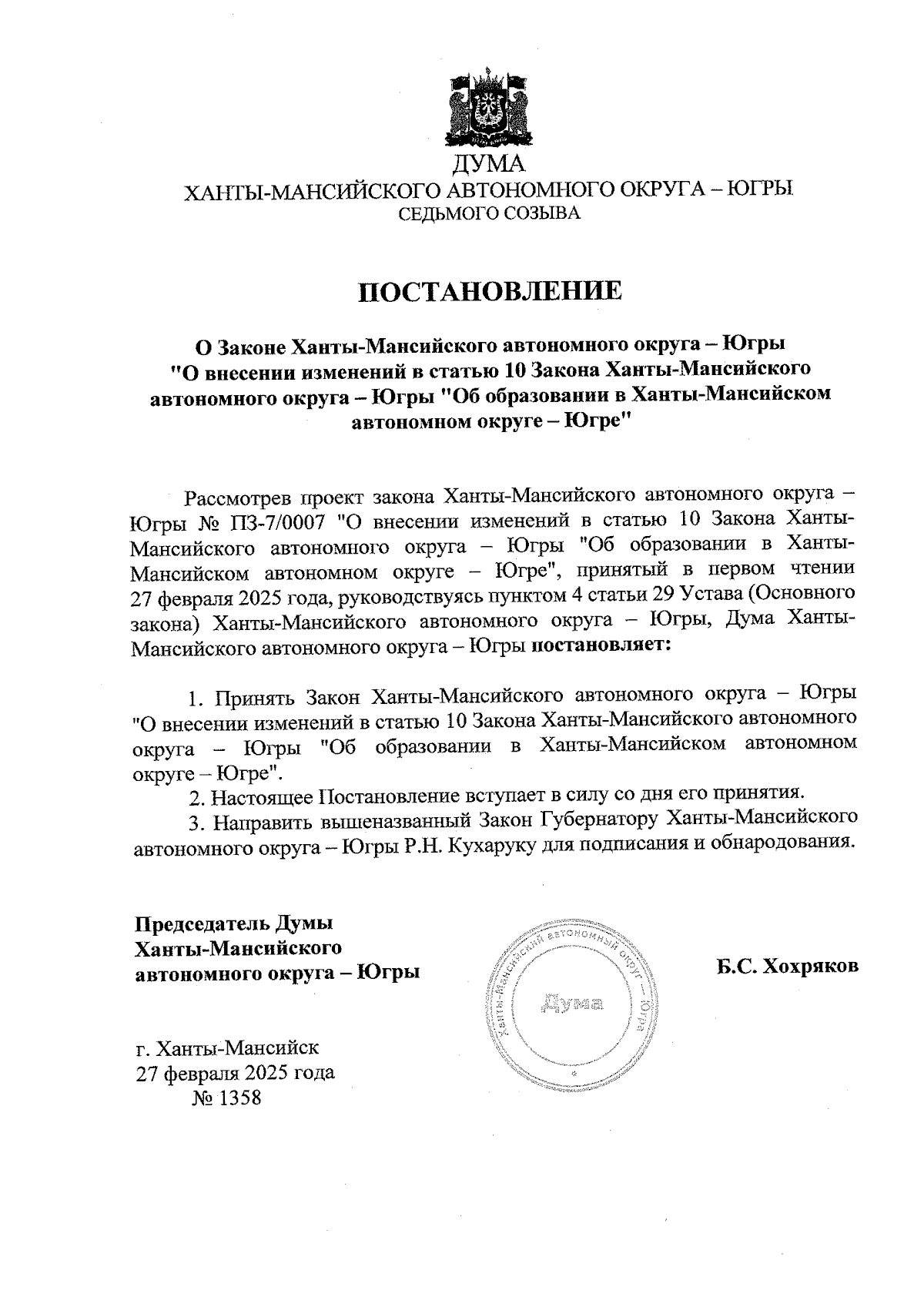 ДУМА
ХАНТЫ-МАНСИЙСКОГО АВТОНОМНОГО ОКРУГА – ЮГРЫ
СЕДЬМОГО СОЗЫВА

ПОСТАНОВЛЕНИЕ

О Законе Ханты-Мансийского автономного округа – Югры "О внесении изменений в статью 10 Закона Ханты-Мансийского автономного округа – Югры "Об образовании в Ханты-Мансийском автономном округе – Югре"

Рассмотрев проект закона Ханты-Мансийского автономного округа – Югры № ПЗ-7/0007 "О внесении изменений в статью 10 Закона Ханты-Мансийского автономного округа – Югры "Об образовании в Ханты-Мансийском автономном округе – Югре", принятый в первом чтении 27 февраля 2025 года, руководствуясь пунктом 4 статьи 29 Устава (Основного закона) Ханты-Мансийского автономного округа – Югры, Дума Ханты-Мансийского автономного округа – Югры постановляет:

1. Принять Закон Ханты-Мансийского автономного округа – Югры "О внесении изменений в статью 10 Закона Ханты-Мансийского автономного округа – Югры "Об образовании в Ханты-Мансийском автономном округе – Югре".
2. Настоящее Постановление вступает в силу со дня его принятия.
3. Направить вышеназванный Закон Губернатору Ханты-Мансийского автономного округа – Югры Р.Н. Кухаруку для подписания и обнародования.

Председатель Думы
Ханты-Мансийского
автономного округа – Югры

Ханты-Мансийский автономный округ – Югра
Дума

Б.С. Хохряков

г. Ханты-Мансийск
27 февраля 2025 года
№ 1358